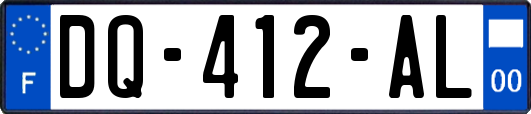 F

DQ-412-AL

00